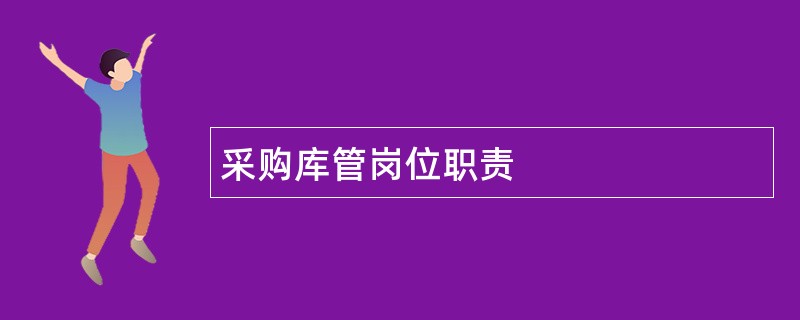 采购库管岗位职责